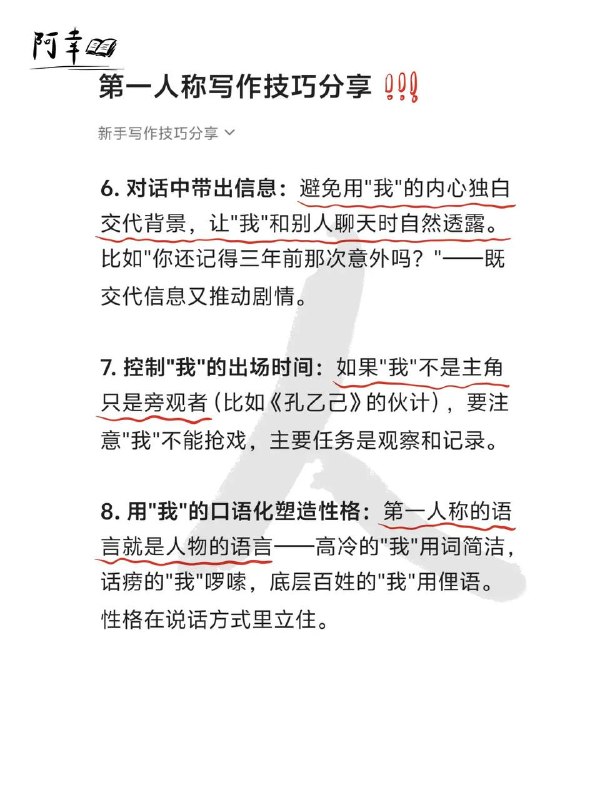 阿幸

第一人称写作技巧分享 !!!

新手写作技巧分享

6. 对话中带出信息：避免用"我"的内心独白交代背景，让"我"和别人聊天时自然透露。比如"你还记得三年前那次意外吗？"——既交代信息又推动剧情。

7. 控制"我"的出场时间：如果"我"不是主角只是旁观者（比如《孔乙己》的伙计），要注意"我"不能抢戏，主要任务是观察和记录。

8. 用"我"的口语化塑造性格：第一人称的语言就是人物的语言——高冷的"我"用词简洁，话痨的"我"啰嗦，底层百姓的"我"用俚语。性格在说话方式里立住。